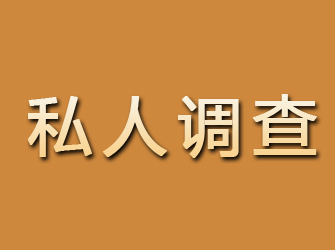 私人调查